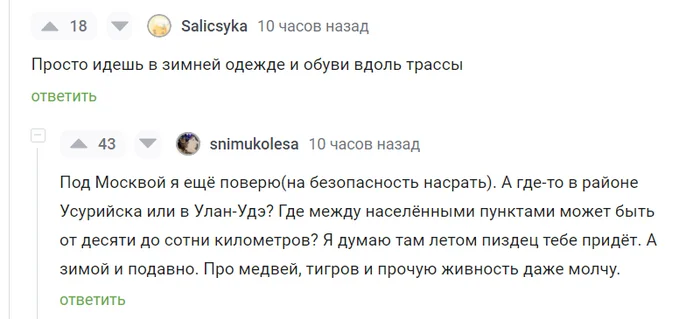 18 Salicsyka 10 часов назад

Просто идешь в зимней одежде и обуви вдоль трассы

ответить

43 snimukolesa 10 часов назад

Под Москвой я ещё поверю(на безопасность насрать). А где-то в районе Усурийска или в Улан-Удэ? Где между населёнными пунктами может быть от десяти до сотни километров? Я думаю там летом пиздец тебе придёт. А зимой и подавно. Про медвей, тигров и прочую живность даже молчу.

ответить